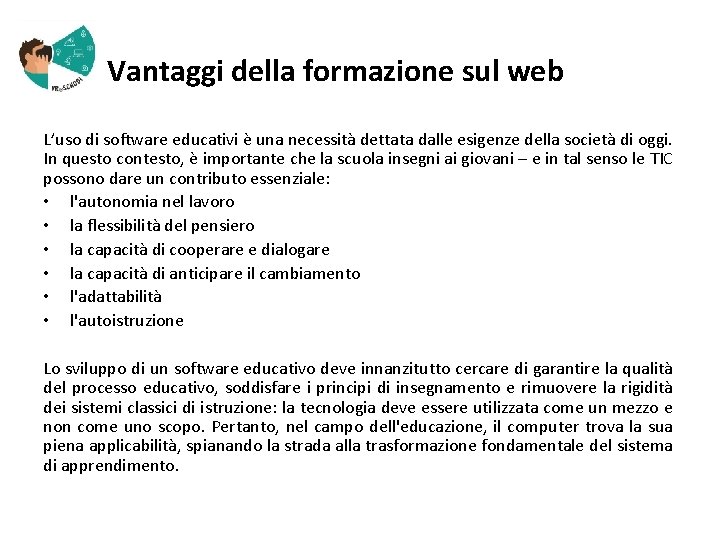 PRoSCHOOL

Vantaggi della formazione sul web

L'uso di software educativi è una necessità dettata dalle esigenze della società di oggi. In questo contesto, è importante che la scuola insegni ai giovani – e in tal senso le TIC possono dare un contributo essenziale:
• l'autonomia nel lavoro
• la flessibilità del pensiero
• la capacità di cooperare e dialogare
• la capacità di anticipare il cambiamento
• l'adattabilità
• l'autoistruzione

Lo sviluppo di un software educativo deve innanzitutto cercare di garantire la qualità del processo educativo, soddisfare i principi di insegnamento e rimuovere la rigidità dei sistemi classici di istruzione: la tecnologia deve essere utilizzata come un mezzo e non come uno scopo. Pertanto, nel campo dell'educazione, il computer trova la sua piena applicabilità, spianando la strada alla trasformazione fondamentale del sistema di apprendimento.